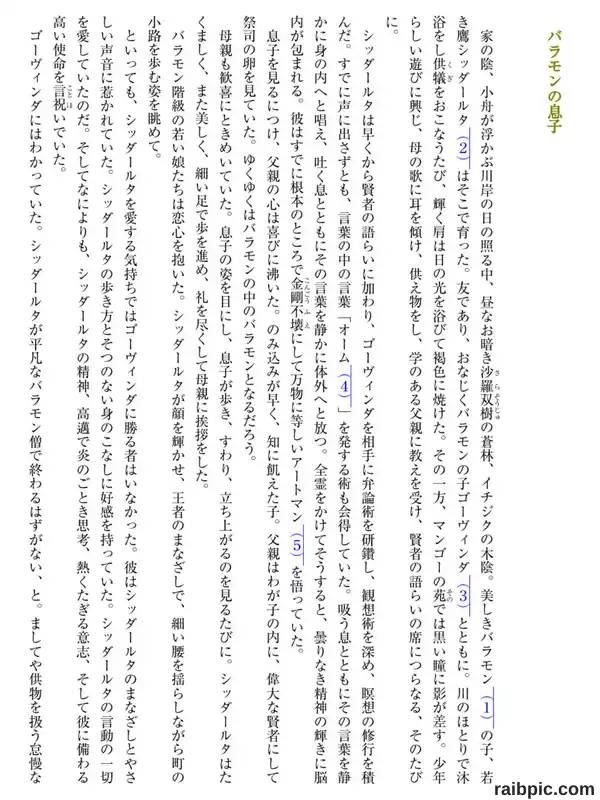 バラモンの息子

家の陰、小舟が浮かぶ川岸の日の照る中、昼なお暗き沙羅双樹の蒼林、イチジクの木陰。美しきバラモン（1）の子、若き鷹シッダールタ（2）はそこで育った。友であり、おなじくバラモンの子ゴーヴィンダ（3）とともに。川のほとりで沐浴をし供犠をおこなうたび、輝く肩は日の光を浴びて褐色に焼けた。その一方、マンゴーの苑では黒い瞳に影が差す。少年らしい遊びに興じ、母の歌に耳を傾け、供え物をし、学のある父親に教えを受け、賢者の語らいの席につらなる、そのたびに。

シッダールタは早くから賢者の語らいに加わり、ゴーヴィンダを相手に弁論術を研鑽し、観想術を深め、瞑想の修行を積んだ。すでに声に出さずとも、言葉の中の言葉「オーム（4）」を発する術も会得していた。吸う息とともにその言葉を静かに身の内へと唱え、吐く息とともにその言葉を静かに体外へと放つ。全霊をかけてそうすると、曇りなき精神の輝きに脳内が包まれる。彼はすでに根本のところで金剛不壊にして万物に等しいアートマン（5）を悟っていた。

息子を見るにつけ、父親の心は喜びに沸いた。のみ込みが早く、知に飢えた子。父親はわが子の内に、偉大な賢者にして祭司の卵を見ていた。ゆくゆくはバラモンの中のバラモンとなるだろう。

母親も歓喜にときめいていた。息子の姿を目にし、息子が歩き、すわり、立ち上がるのを見るたびに。シッダールタはたくましく、また美しく、細い足で歩を進め、礼を尽くして母親に挨拶をした。

バラモン階級の若い娘たちは恋心を抱いた。シッダールタが顔を輝かせ、王者のまなざしで、細い腰を揺らしながら町の小路を歩む姿を眺めて。

といっても、シッダールタを愛する気持ちではゴーヴィンダに勝る者はいなかった。彼はシッダールタのまなざしとやさしい声音に惹かれていた。シッダールタの歩き方とそつのない身のこなしに好感を持っていた。シッダールタの言動の一切を愛していたのだ。そしてなによりも、シッダールタの精神、高邁で炎のごとき思考、熱くたぎる意志、そして彼に備わる高い使命を言祝いでいた。

ゴーヴィンダにはわかっていた。シッダールタが平凡なバラモン僧で終わるはずがない、と。ましてや供物を扱う怠慢な

raibpic.com